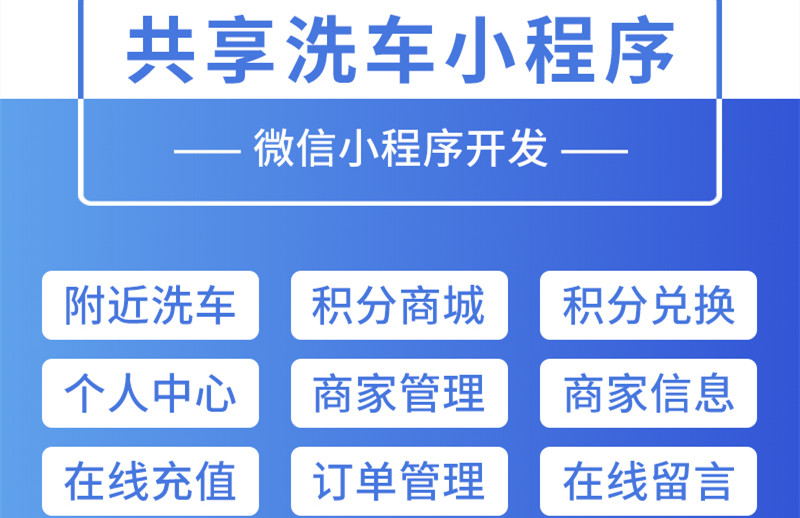 共享洗车小程序

—— 微信小程序开发 ——

附近洗车 积分商城 积分兑换

个人中心 商家管理 商家信息

在线充值 订单管理 在线留言